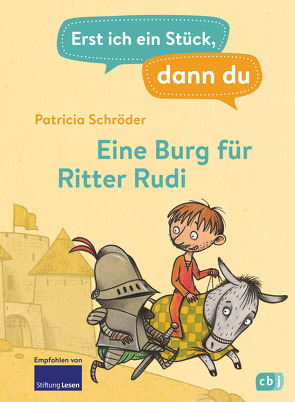 Erst ich ein Stück,
dann du

Patricia Schröder

Eine Burg für Ritter Rudi

Empfohlen von
Stiftung Lesen

cbj